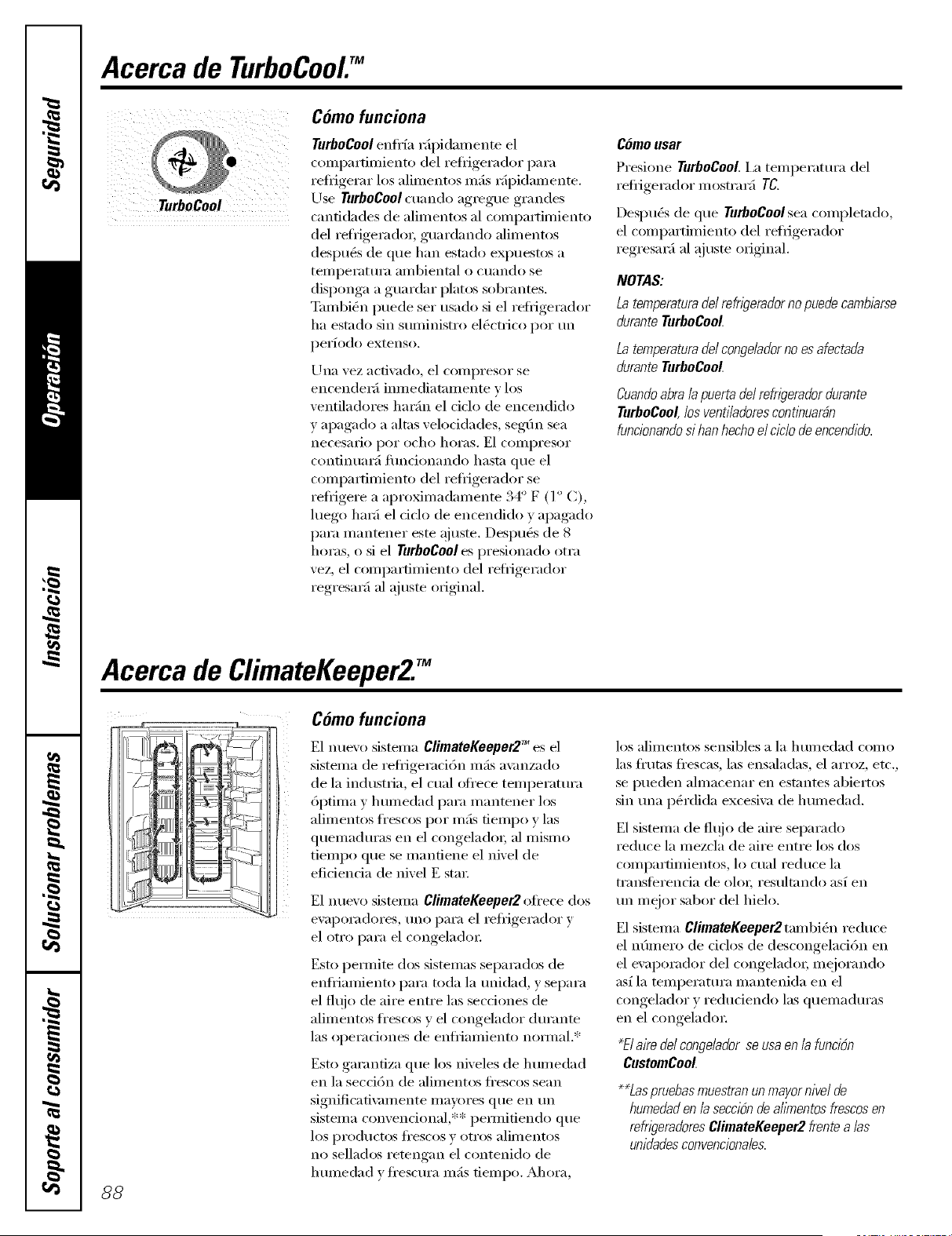 Seguridad

Operación

Instalación

Solucionar problemas

Soporte al consumidor

Acerca de TurboCool.™

TurboCool

Cómo funciona

TurboCool enfría rápidamente el compartimiento del refrigerador para refrigerar los alimentos más rápidamente. Use TurboCool cuando agregue grandes cantidades de alimentos al compartimiento del refrigerador, guardando alimentos después de que han estado expuestos a temperatura ambiental o cuando se disponga a guardar platos sobrantes. También puede ser usado si el refrigerador ha estado sin suministro eléctrico por un período extenso.

Una vez activado, el compresor se encenderá inmediatamente y los ventiladores harán el ciclo de encendido y apagado a altas velocidades, según sea necesario por ocho horas. El compresor continuará funcionando hasta que el compartimiento del refrigerador se refrigere a aproximadamente 34° F (1° C), luego hará el ciclo de encendido y apagado para mantener este ajuste. Después de 8 horas, o si el TurboCool es presionado otra vez, el compartimiento del refrigerador regresará al ajuste original.

Cómo usar

Presione TurboCool. La temperatura del refrigerador mostrará TC.

Después de que TurboCool sea completado, el compartimiento del refrigerador regresará al ajuste original.

NOTAS:

La temperatura del refrigerador no puede cambiarse durante TurboCool.

La temperatura del congelador no es afectada durante TurboCool.

Cuando abra la puerta del refrigerador durante TurboCool, los ventiladores continuarán funcionando si han hecho el ciclo de encendido.

Acerca de ClimateKeeper2.™

Cómo funciona

El nuevo sistema ClimateKeeper2™ es el sistema de refrigeración más avanzado de la industria, el cual ofrece temperatura óptima y humedad para mantener los alimentos frescos por más tiempo y las quemaduras en el congelador, al mismo tiempo que se mantiene el nivel de eficiencia de nivel E star.

El nuevo sistema ClimateKeeper2 ofrece dos evaporadores, uno para el refrigerador y el otro para el congelador.

Esto permite dos sistemas separados de enfriamiento para toda la unidad, y separa el flujo de aire entre las secciones de alimentos frescos y el congelador durante las operaciones de enfriamiento normal.*

Esto garantiza que los niveles de humedad en la sección de alimentos frescos sean significativamente mayores que en un sistema convencional,** permitiendo que los productos frescos y otros alimentos no sellados retengan el contenido de humedad y frescura más tiempo. Ahora, los alimentos sensibles a la humedad como las frutas frescas, las ensaladas, el arroz, etc., se pueden almacenar en estantes abiertos sin una pérdida excesiva de humedad.

El sistema de flujo de aire separado reduce la mezcla de aire entre los dos compartimientos, lo cual reduce la transferencia de olor, resultando así en un mejor sabor del hielo.

El sistema ClimateKeeper2 también reduce el número de ciclos de descongelación en el evaporador del congelador, mejorando así la temperatura mantenida en el congelador y reduciendo las quemaduras en el congelador.

*El aire del congelador se usa en la función CustomCool.

**Las pruebas muestran un mayor nivel de humedad en la sección de alimentos frescos en refrigeradores ClimateKeeper2 frente a las unidades convencionales.

88